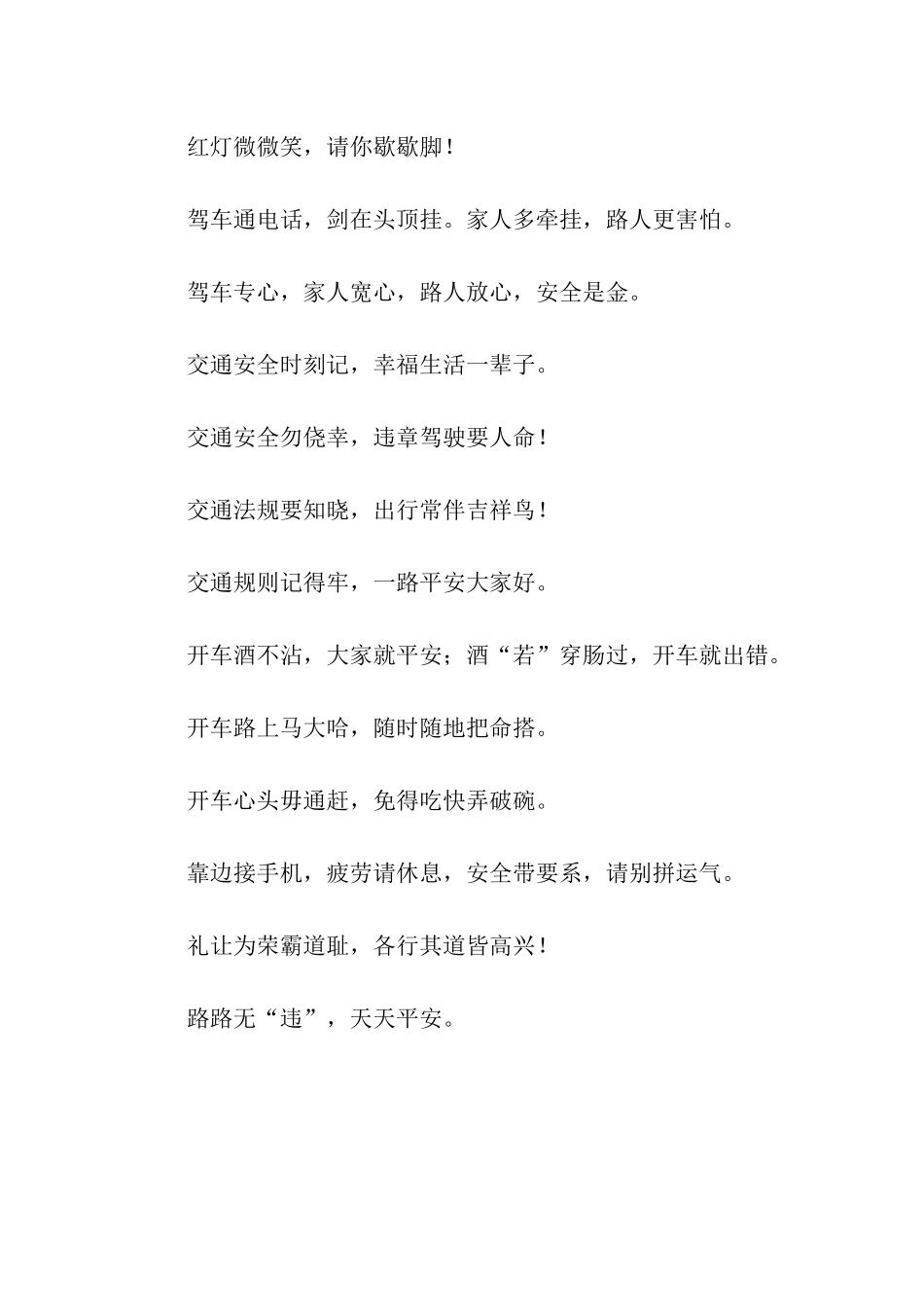 红灯微微笑，请你歇歇脚！

驾车通电话，剑在头顶挂。家人多牵挂，路人更害怕。

驾车专心，家人宽心，路人放心，安全是金。

交通安全时刻记，幸福生活一辈子。

交通安全勿侥幸，违章驾驶要人命！

交通法规要知晓，出行常伴吉祥鸟！

交通规则记得牢，一路平安大家好。

开车酒不沾，大家就平安；酒“若”穿肠过，开车就出错。

开车路上马大哈，随时随地把命搭。

开车心头毋通赶，免得吃快弄破碗。

靠边接手机，疲劳请休息，安全带要系，请别拼运气。

礼让为荣霸道耻，各行其道皆高兴！

路路无“违”，天天平安。